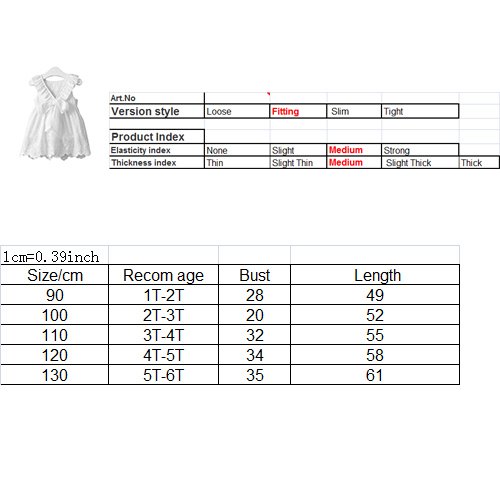 | Art.No | | | | | |
|---|---|---|---|---|---|
| Version style | Loose | Fitting | Slim | Tight | |
| | | | | | |
| Product Index | | | | | |
| Elasticity index | None | Slight | Medium | Strong | |
| Thickness index | Thin | Slight Thin | Medium | Slight Thick | Thick |

| 1cm=0.39inch | | | |
|---|---|---|---|
| Size/cm | Recom age | Bust | Length |
| 90 | 1T-2T | 28 | 49 |
| 100 | 2T-3T | 20 | 52 |
| 110 | 3T-4T | 32 | 55 |
| 120 | 4T-5T | 34 | 58 |
| 130 | 5T-6T | 35 | 61 |